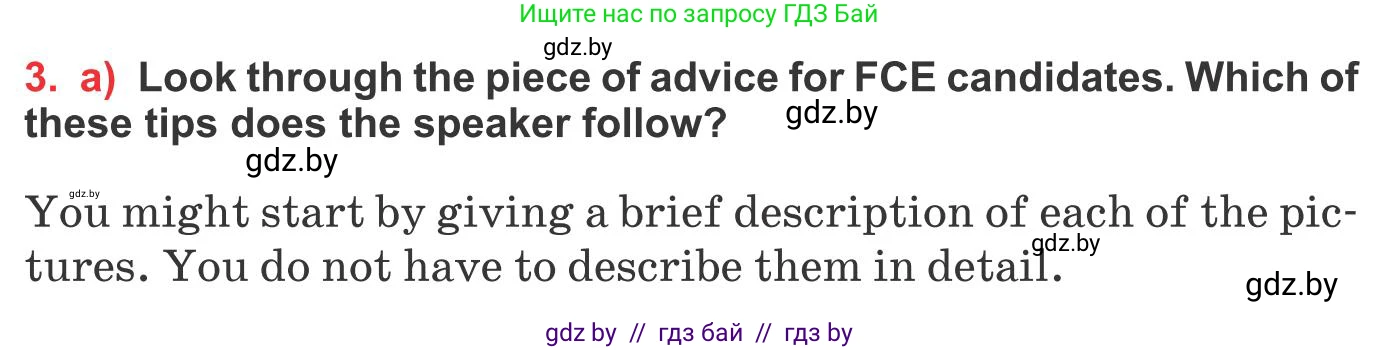 Ищите нас по запросу ГДЗ Бай

gdz.by

3. a) Look through the piece of advice for FCE candidates. Which of these tips does the speaker follow? gdz.by

gdz.by

gdz.by

You might start by giving a brief description of each of the pictures. You do not have to describe them in detail. gdz.by

gdz.by

gdz by // гдз бай // гдз by